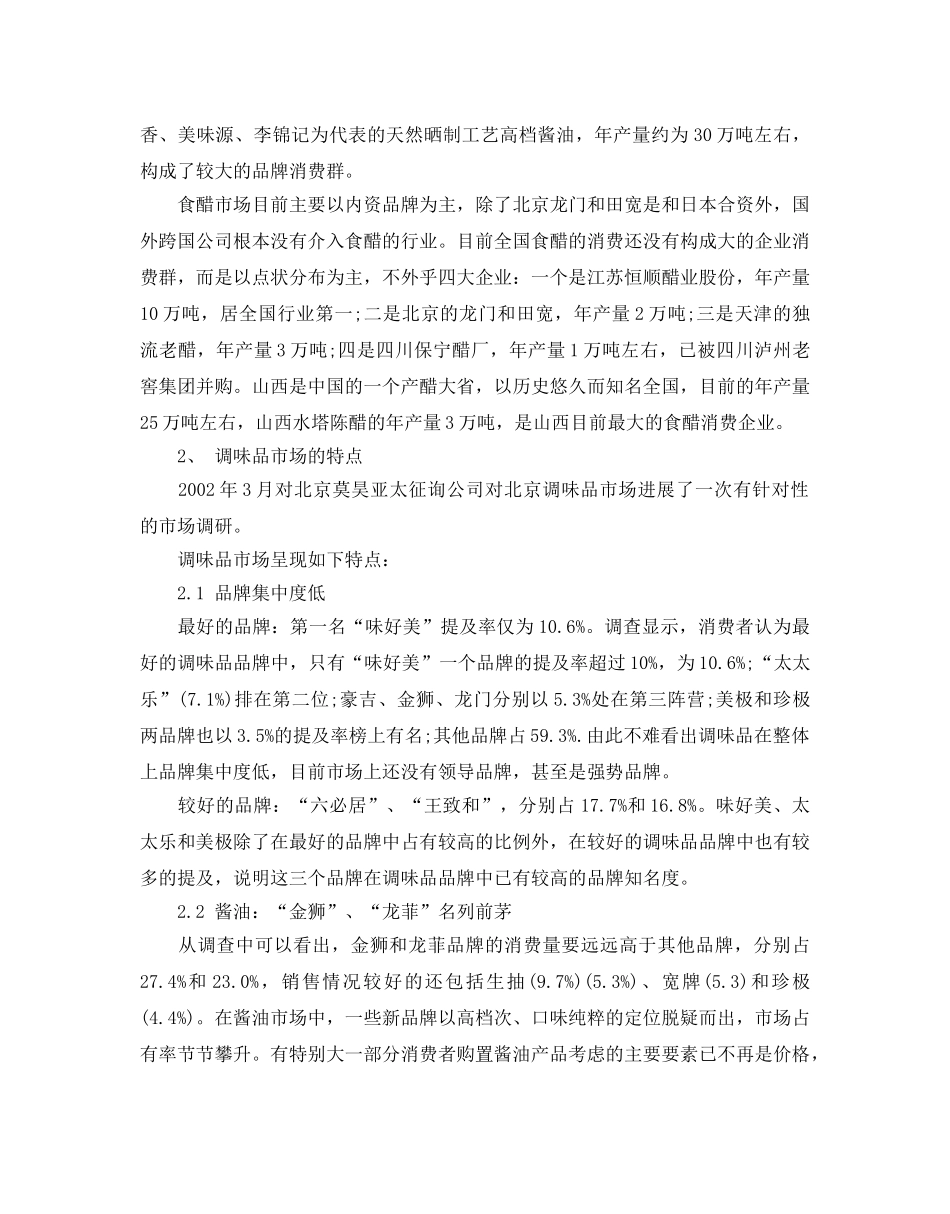 香、美味源、李锦记为代表的天然晒制工艺高档酱油，年产量约为30万吨左右，构成了较大的品牌消费群。

食醋市场目前主要以内资品牌为主，除了北京龙门和田宽是和日本合资外，国外跨国公司根本没有介入食醋的行业。目前全国食醋的消费还没有构成大的企业消费群，而是以点状分布为主，不外乎四大企业：一个是江苏恒顺醋业股份，年产量10万吨，居全国行业第一;二是北京的龙门和田宽，年产量2万吨;三是天津的独流老醋，年产量3万吨;四是四川保宁醋厂，年产量1万吨左右，已被四川泸州老窖集团并购。山西是中国的一个产醋大省，以历史悠久而知名全国，目前的年产量25万吨左右，山西水塔陈醋的年产量3万吨，是山西目前最大的食醋消费企业。

2、 调味品市场的特点

2002年3月对北京莫昊亚太征询公司对北京调味品市场进展了一次有针对性的市场调研。

调味品市场呈现如下特点：

2.1 品牌集中度低

最好的品牌：第一名“味好美”提及率仅为10.6%。调查显示，消费者认为最好的调味品品牌中，只有“味好美”一个品牌的提及率超过10%，为10.6%;“太太乐”(7.1%)排在第二位;豪吉、金狮、龙门分别以5.3%处在第三阵营;美极和珍极两品牌也以3.5%的提及率榜上有名;其他品牌占59.3%.由此不难看出调味品在整体上品牌集中度低，目前市场上还没有领导品牌，甚至是强势品牌。

较好的品牌：“六必居”、“王致和”，分别占17.7%和16.8%。味好美、太太乐和美极除了在最好的品牌中占有较高的比例外，在较好的调味品品牌中也有较多的提及，说明这三个品牌在调味品品牌中已有较高的品牌知名度。

2.2 酱油：“金狮”、“龙菲”名列前茅

从调查中可以看出，金狮和龙菲品牌的消费量要远远高于其他品牌，分别占27.4%和23.0%，销售情况较好的还包括生抽(9.7%)(5.3%)、宽牌(5.3)和珍极(4.4%)。在酱油市场中，一些新品牌以高档次、口味纯粹的定位脱疑而出，市场占有率节节攀升。有特别大一部分消费者购置酱油产品考虑的主要要素已不再是价格，